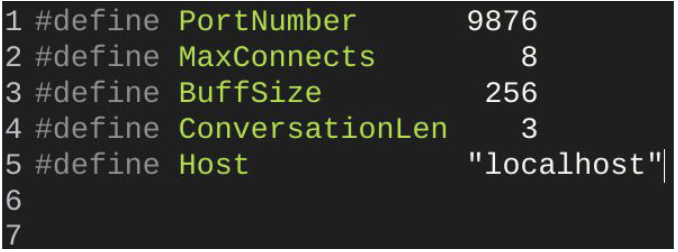 1 #define PortNumber 9876
2 #define MaxConnects 8
3 #define BuffSize 256
4 #define ConversationLen 3
5 #define Host "localhost"
6
7